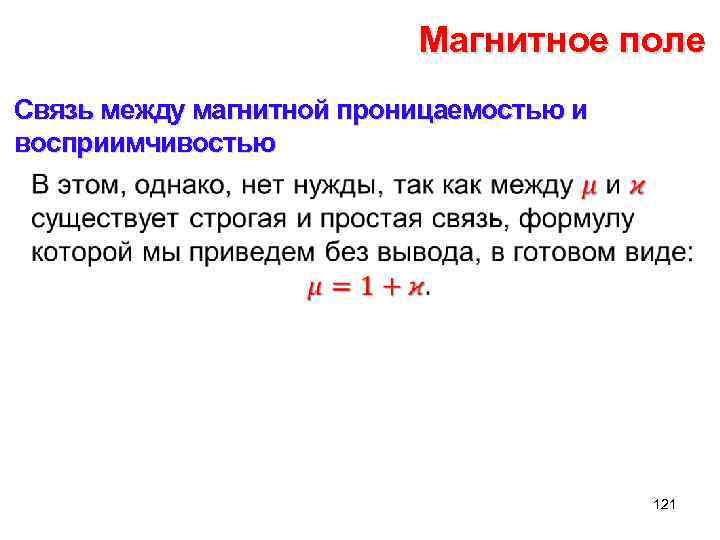 Магнитное поле

Связь между магнитной проницаемостью и восприимчивостью

В этом, однако, нет нужды, так как между $\mu$ и $\varkappa$ существует строгая и простая связь, формулу которой мы приведем без вывода, в готовом виде:

$\mu = 1 + \varkappa$.

121